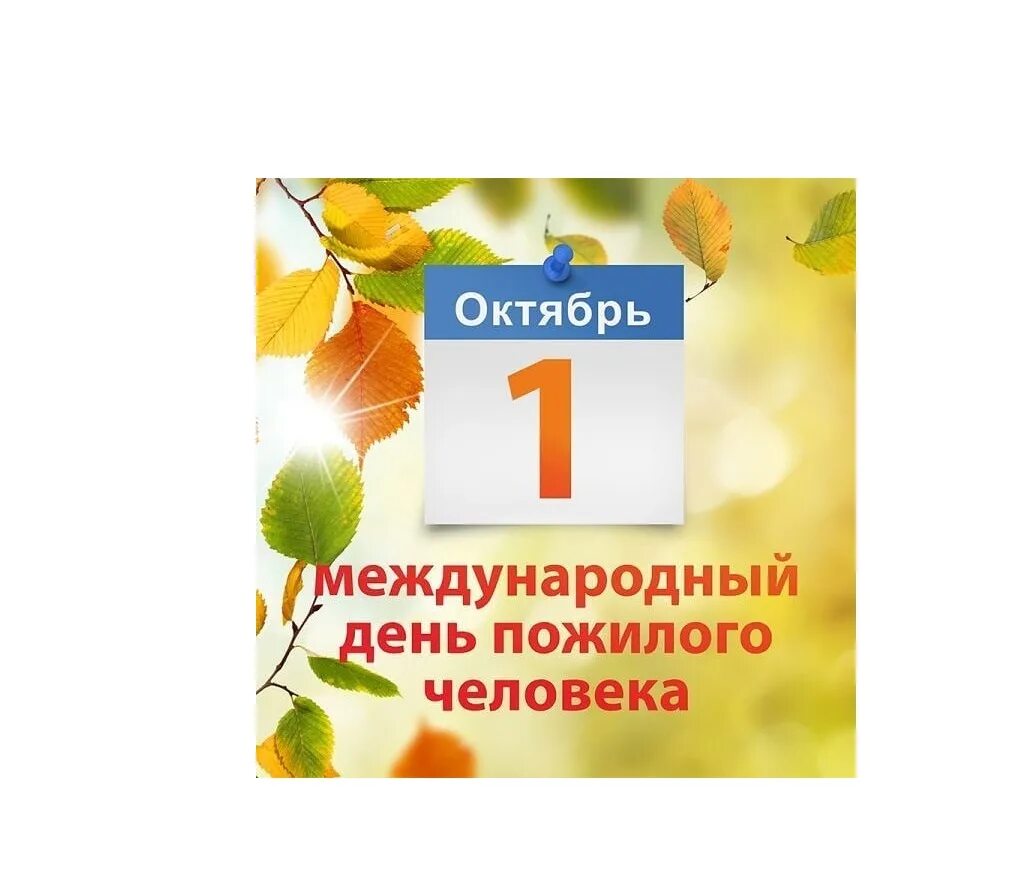 Октябрь
1

международный день пожилого человека